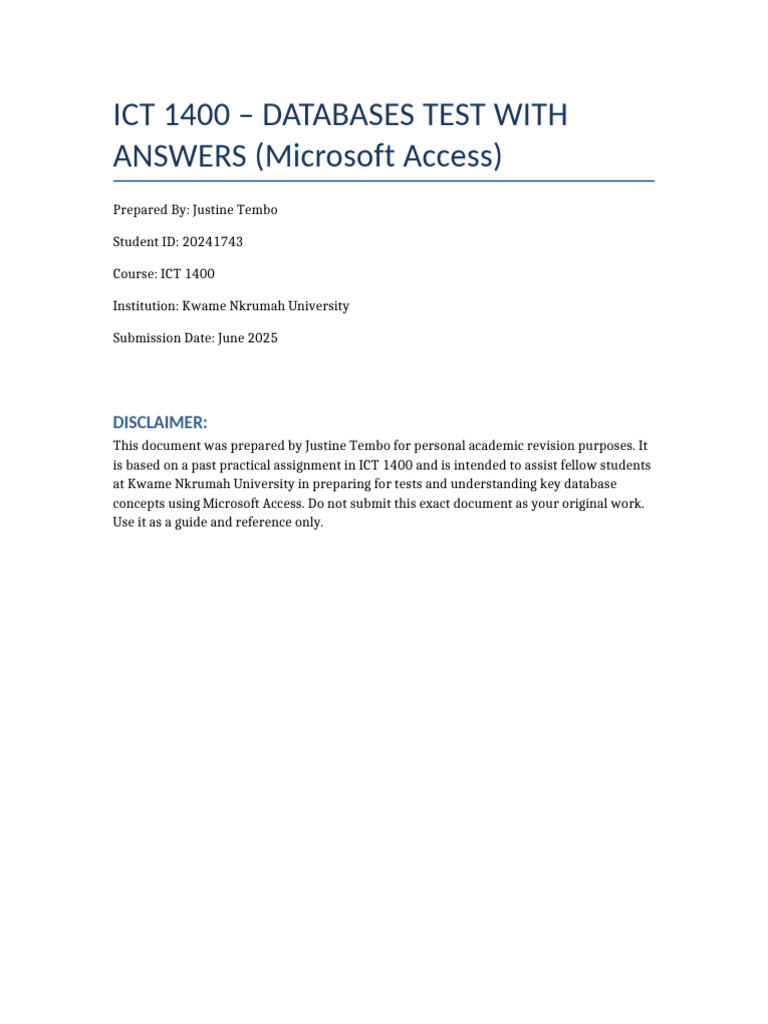 ICT 1400 – DATABASES TEST WITH ANSWERS (Microsoft Access)

Prepared By: Justine Tembo

Student ID: 20241743

Course: ICT 1400

Institution: Kwame Nkrumah University

Submission Date: June 2025

DISCLAIMER:

This document was prepared by Justine Tembo for personal academic revision purposes. It is based on a past practical assignment in ICT 1400 and is intended to assist fellow students at Kwame Nkrumah University in preparing for tests and understanding key database concepts using Microsoft Access. Do not submit this exact document as your original work. Use it as a guide and reference only.